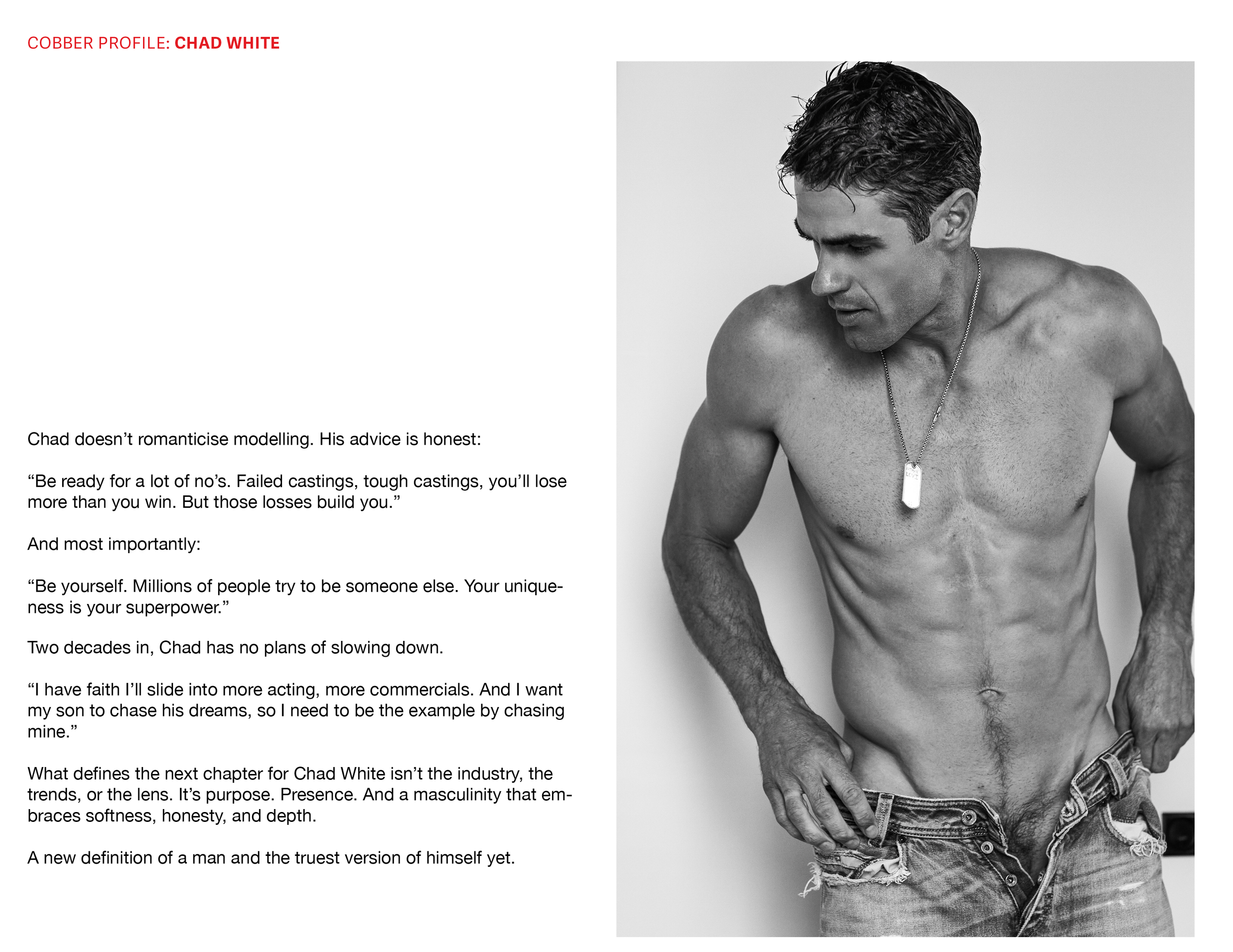 COBBER PROFILE: CHAD WHITE

Chad doesn't romanticise modelling. His advice is honest:

"Be ready for a lot of no's. Failed castings, tough castings, you'll lose more than you win. But those losses build you."

And most importantly:

"Be yourself. Millions of people try to be someone else. Your uniqueness is your superpower."

Two decades in, Chad has no plans of slowing down.

"I have faith I'll slide into more acting, more commercials. And I want my son to chase his dreams, so I need to be the example by chasing mine."

What defines the next chapter for Chad White isn't the industry, the trends, or the lens. It's purpose. Presence. And a masculinity that embraces softness, honesty, and depth.

A new definition of a man and the truest version of himself yet.